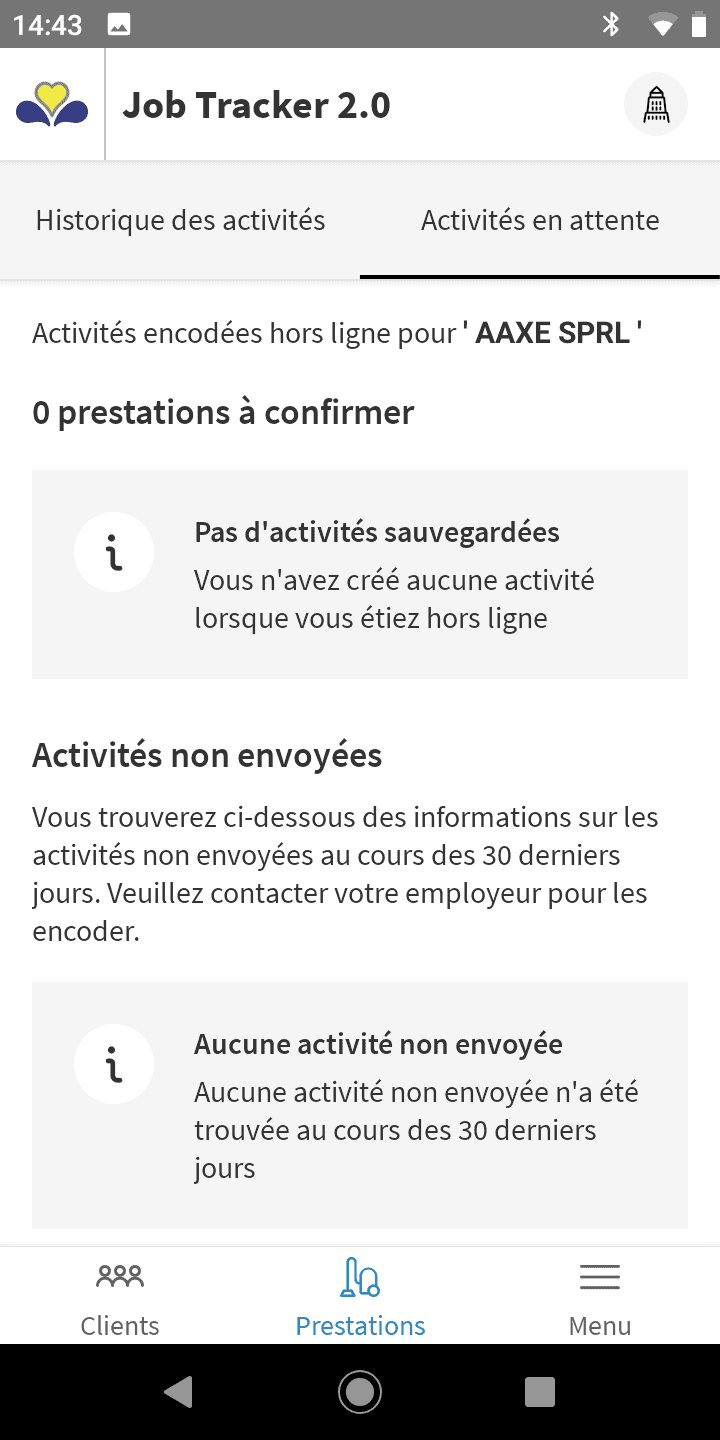 14:43

Job Tracker 2.0

Historique des activités

Activités en attente

Activités encodées hors ligne pour ' AAXE SPRL '

0 prestations à confirmer

i

Pas d'activités sauvegardées

Vous n'avez créé aucune activité lorsque vous étiez hors ligne

Activités non envoyées

Vous trouverez ci-dessous des informations sur les activités non envoyées au cours des 30 derniers jours. Veuillez contacter votre employeur pour les encoder.

i

Aucune activité non envoyée

Aucune activité non envoyée n'a été trouvée au cours des 30 derniers jours

Clients

Prestations

Menu